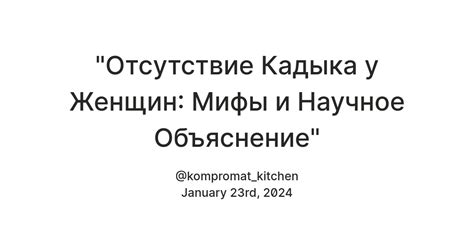 "Отсутствие Кадыка у Женщин: Мифы и Научное Объяснение"

@kompromat_kitchen
January 23rd, 2024